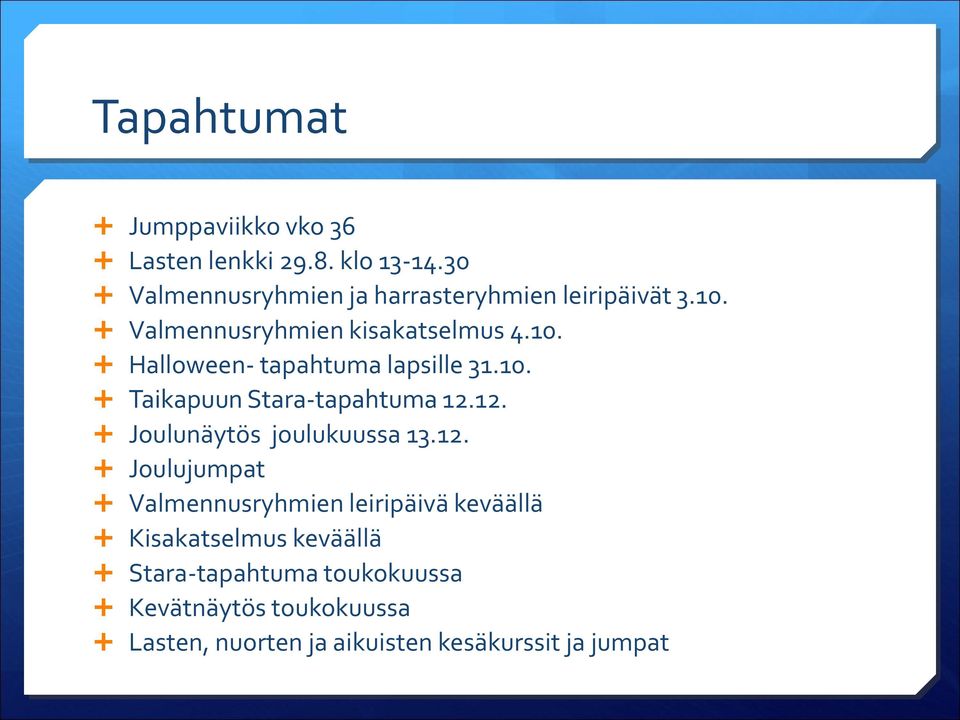 Tapahtumat

+ Jumppaviikko vko 36
+ Lasten lenkki 29.8. klo 13-14.30
+ Valmennusryhmien ja harrasteryhmien leiripäivät 3.10.
+ Valmennusryhmien kisakatselmus 4.10.
+ Halloween- tapahtuma lapsille 31.10.
+ Taikapuun Stara-tapahtuma 12.12.
+ Joulunäytös joulukuussa 13.12.
+ Joulujumpat
+ Valmennusryhmien leiripäivä keväällä
+ Kisakatselmus keväällä
+ Stara-tapahtuma toukokuussa
+ Kevätnäytös toukokuussa
+ Lasten, nuorten ja aikuisten kesäkurssit ja jumpat